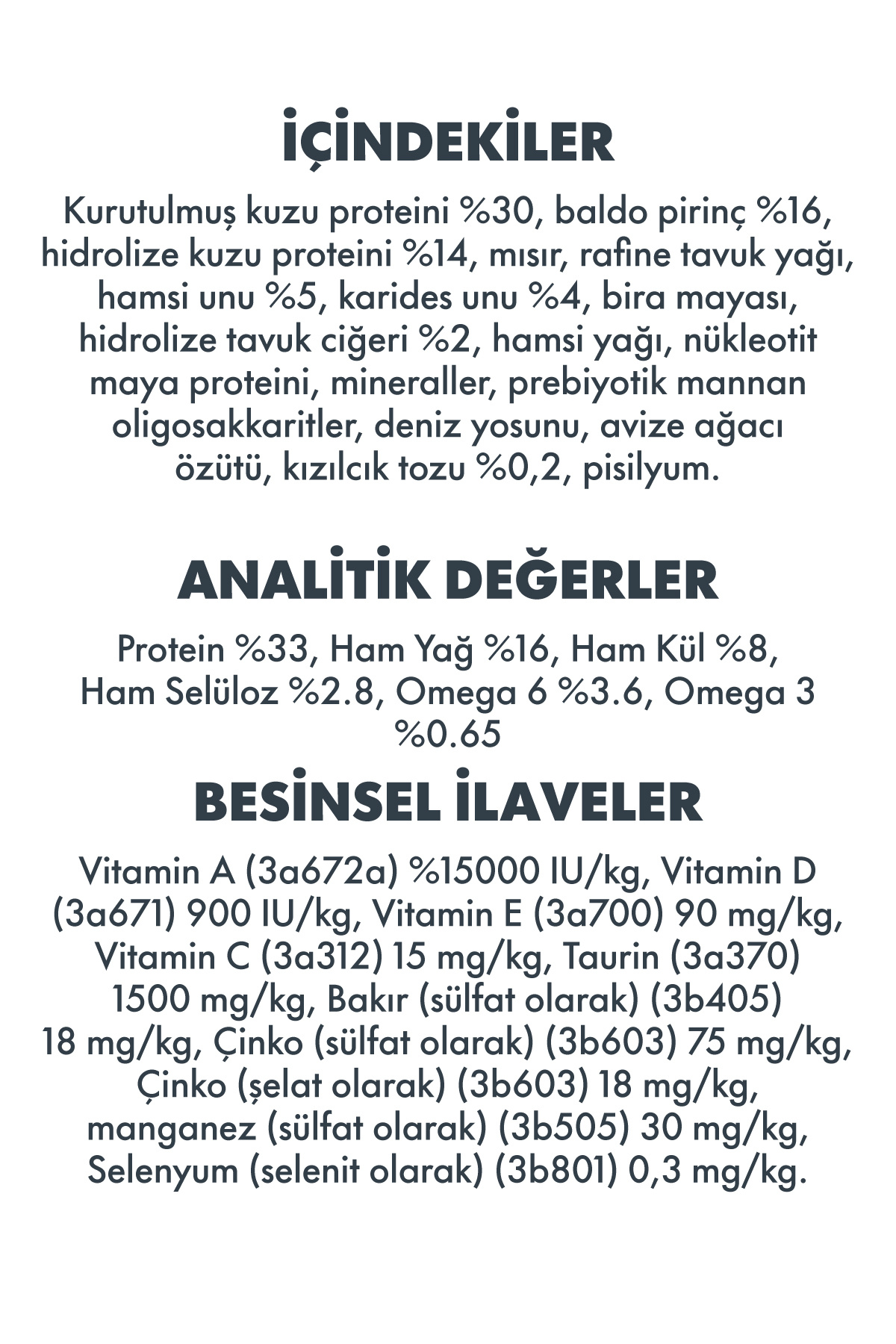 İÇİNDEKİLER

Kurutulmuş kuzu proteini %30, baldo pirinç %16, hidrolize kuzu proteini %14, mısır, rafine tavuk yağı, hamsi unu %5, karides unu %4, bira mayası, hidrolize tavuk ciğeri %2, hamsi yağı, nükleotit maya proteini, mineraller, prebiyotik mannan oligosakkaritler, deniz yosunu, avize ağacı özütü, kızılcık tozu %0,2, pisilyum.

ANALİTİK DEĞERLER

Protein %33, Ham Yağ %16, Ham Kül %8, Ham Selüloz %2.8, Omega 6 %3.6, Omega 3 %0.65

BESİNSEL İLAVELER

Vitamin A (3a672a) %15000 IU/kg, Vitamin D (3a671) 900 IU/kg, Vitamin E (3a700) 90 mg/kg, Vitamin C (3a312) 15 mg/kg, Taurin (3a370) 1500 mg/kg, Bakır (sülfat olarak) (3b405) 18 mg/kg, Çinko (sülfat olarak) (3b603) 75 mg/kg, Çinko (şelat olarak) (3b603) 18 mg/kg, manganez (sülfat olarak) (3b505) 30 mg/kg, Selenyum (selenit olarak) (3b801) 0,3 mg/kg.